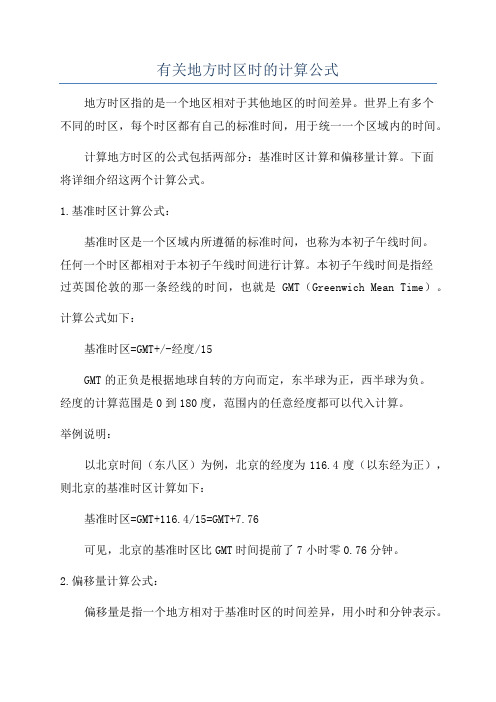 有关地方时区时的计算公式

地方时区指的是一个地区相对于其他地区的时间差异。世界上有多个不同的时区，每个时区都有自己的标准时间，用于统一一个区域内的时间。

计算地方时区的公式包括两部分：基准时区计算和偏移量计算。下面将详细介绍这两个计算公式。

1.基准时区计算公式：

基准时区是一个区域内所遵循的标准时间，也称为本初子午线时间。任何一个时区都相对于本初子午线时间进行计算。本初子午线时间是指经过英国伦敦的那一条经线的时间，也就是 GMT（Greenwich Mean Time）。

计算公式如下：

基准时区=GMT+/-经度/15

GMT 的正负是根据地球自转的方向而定，东半球为正，西半球为负。经度的计算范围是 0 到 180 度，范围内的任意经度都可以代入计算。

举例说明：

以北京时间（东八区）为例，北京的经度为 116.4 度（以东经为正），则北京的基准时区计算如下：

基准时区=GMT+116.4/15=GMT+7.76

可见，北京的基准时区比 GMT 时间提前了 7 小时零 0.76 分钟。

2.偏移量计算公式：

偏移量是指一个地方相对于基准时区的时间差异，用小时和分钟表示。